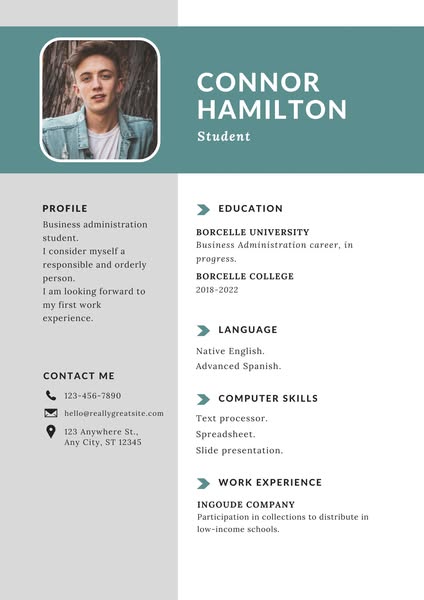 CONNOR HAMILTON

Student

PROFILE

Business administration student.
I consider myself a responsible and orderly person.
I am looking forward to my first work experience.

CONTACT ME

123-456-7890

hello@reallygreatsite.com

123 Anywhere St., Any City, ST 12345

EDUCATION

BORCELLE UNIVERSITY
Business Administration career, in progress.

BORCELLE COLLEGE
2018-2022

LANGUAGE

Native English.
Advanced Spanish.

COMPUTER SKILLS

Text processor.
Spreadsheet.
Slide presentation.

WORK EXPERIENCE

INGOUDE COMPANY
Participation in collections to distribute in low-income schools.